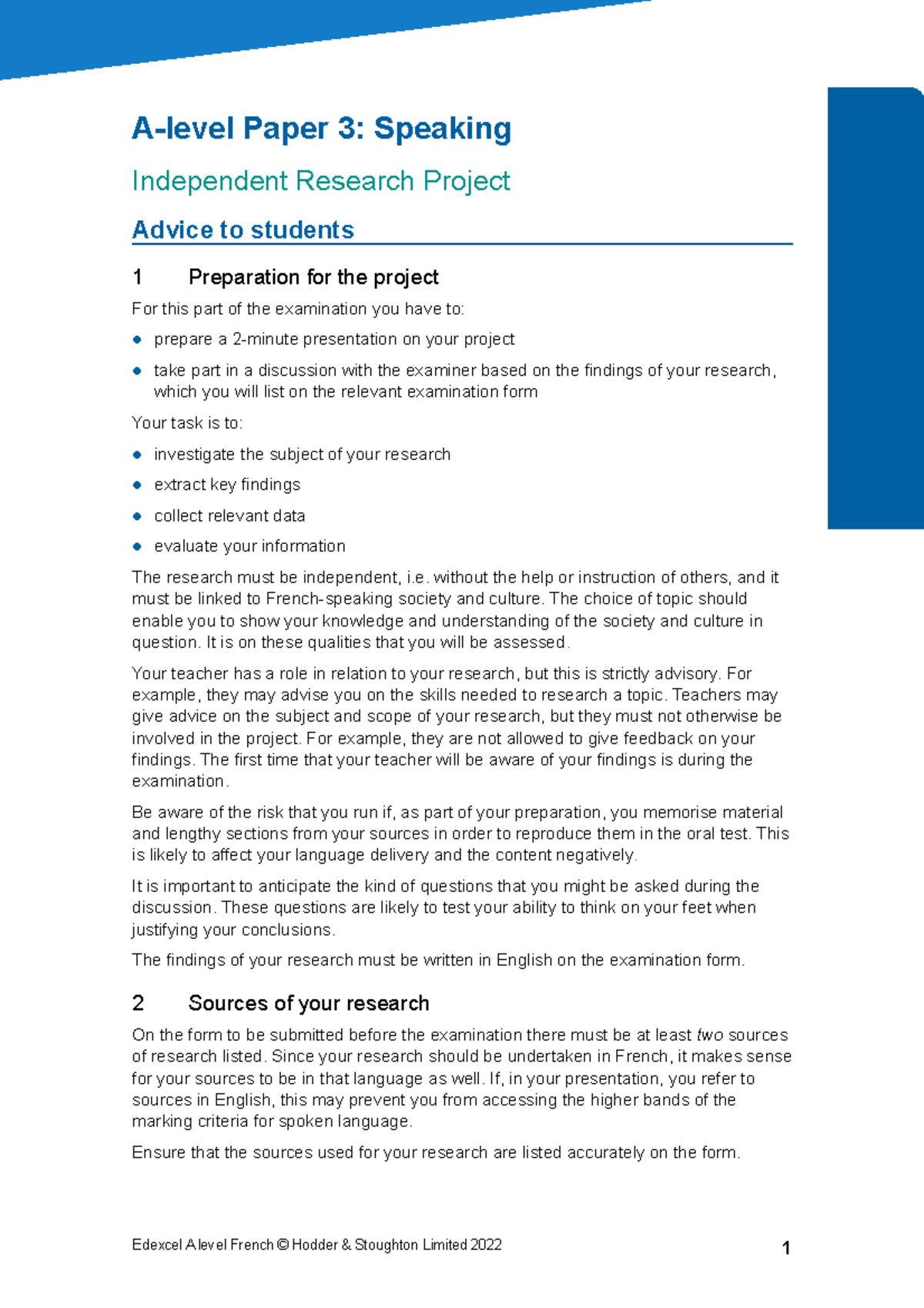 A-level Paper 3: Speaking

Independent Research Project

Advice to students

1 Preparation for the project

For this part of the examination you have to:

- prepare a 2-minute presentation on your project
- take part in a discussion with the examiner based on the findings of your research, which you will list on the relevant examination form

Your task is to:

- investigate the subject of your research
- extract key findings
- collect relevant data
- evaluate your information

The research must be independent, i.e. without the help or instruction of others, and it must be linked to French-speaking society and culture. The choice of topic should enable you to show your knowledge and understanding of the society and culture in question. It is on these qualities that you will be assessed.

Your teacher has a role in relation to your research, but this is strictly advisory. For example, they may advise you on the skills needed to research a topic. Teachers may give advice on the subject and scope of your research, but they must not otherwise be involved in the project. For example, they are not allowed to give feedback on your findings. The first time that your teacher will be aware of your findings is during the examination.

Be aware of the risk that you run if, as part of your preparation, you memorise material and lengthy sections from your sources in order to reproduce them in the oral test. This is likely to affect your language delivery and the content negatively.

It is important to anticipate the kind of questions that you might be asked during the discussion. These questions are likely to test your ability to think on your feet when justifying your conclusions.

The findings of your research must be written in English on the examination form.

2 Sources of your research

On the form to be submitted before the examination there must be at least two sources of research listed. Since your research should be undertaken in French, it makes sense for your sources to be in that language as well. If, in your presentation, you refer to sources in English, this may prevent you from accessing the higher bands of the marking criteria for spoken language.

Ensure that the sources used for your research are listed accurately on the form.

Edexcel A level French © Hodder & Stoughton Limited 2022

1